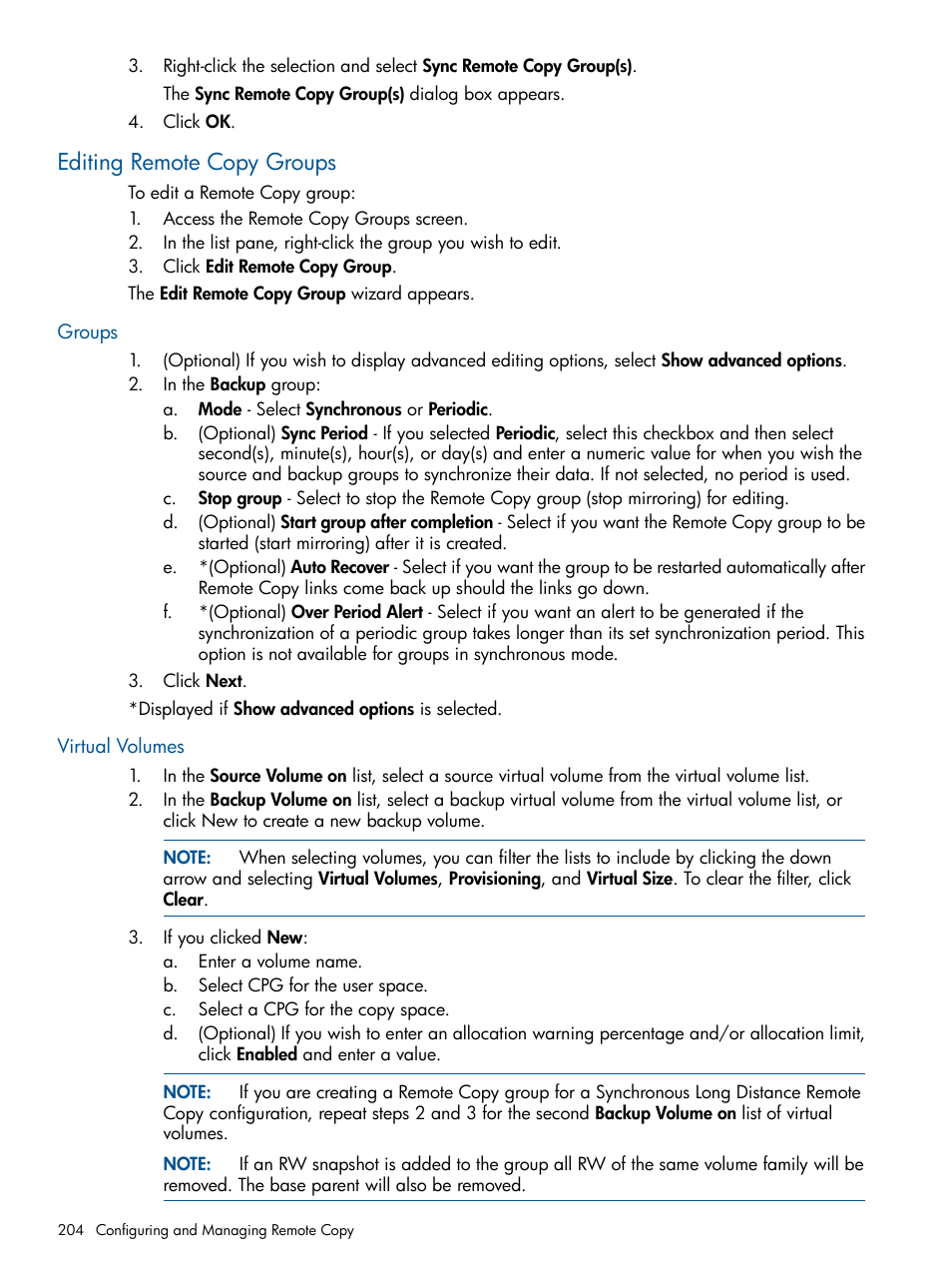 3. Right-click the selection and select Sync Remote Copy Group(s).

The Sync Remote Copy Group(s) dialog box appears.

4. Click OK.

Editing Remote Copy Groups

To edit a Remote Copy group:

1. Access the Remote Copy Groups screen.
2. In the list pane, right-click the group you wish to edit.
3. Click Edit Remote Copy Group.

The Edit Remote Copy Group wizard appears.

Groups

1. (Optional) If you wish to display advanced editing options, select Show advanced options.
2. In the Backup group:
a. Mode - Select Synchronous or Periodic.
b. (Optional) Sync Period - If you selected Periodic, select this checkbox and then select second(s), minute(s), hour(s), or day(s) and enter a numeric value for when you wish the source and backup groups to synchronize their data. If not selected, no period is used.
c. Stop group - Select to stop the Remote Copy group (stop mirroring) for editing.
d. (Optional) Start group after completion - Select if you want the Remote Copy group to be started (start mirroring) after it is created.
e. *(Optional) Auto Recover - Select if you want the group to be restarted automatically after Remote Copy links come back up should the links go down.
f. *(Optional) Over Period Alert - Select if you want an alert to be generated if the synchronization of a periodic group takes longer than its set synchronization period. This option is not available for groups in synchronous mode.
3. Click Next.

*Displayed if Show advanced options is selected.

Virtual Volumes

1. In the Source Volume on list, select a source virtual volume from the virtual volume list.
2. In the Backup Volume on list, select a backup virtual volume from the virtual volume list, or click New to create a new backup volume.

NOTE: When selecting volumes, you can filter the lists to include by clicking the down arrow and selecting Virtual Volumes, Provisioning, and Virtual Size. To clear the filter, click Clear.

3. If you clicked New:
a. Enter a volume name.
b. Select CPG for the user space.
c. Select a CPG for the copy space.
d. (Optional) If you wish to enter an allocation warning percentage and/or allocation limit, click Enabled and enter a value.

NOTE: If you are creating a Remote Copy group for a Synchronous Long Distance Remote Copy configuration, repeat steps 2 and 3 for the second Backup Volume on list of virtual volumes.

NOTE: If an RW snapshot is added to the group all RW of the same volume family will be removed. The base parent will also be removed.

204 Configuring and Managing Remote Copy